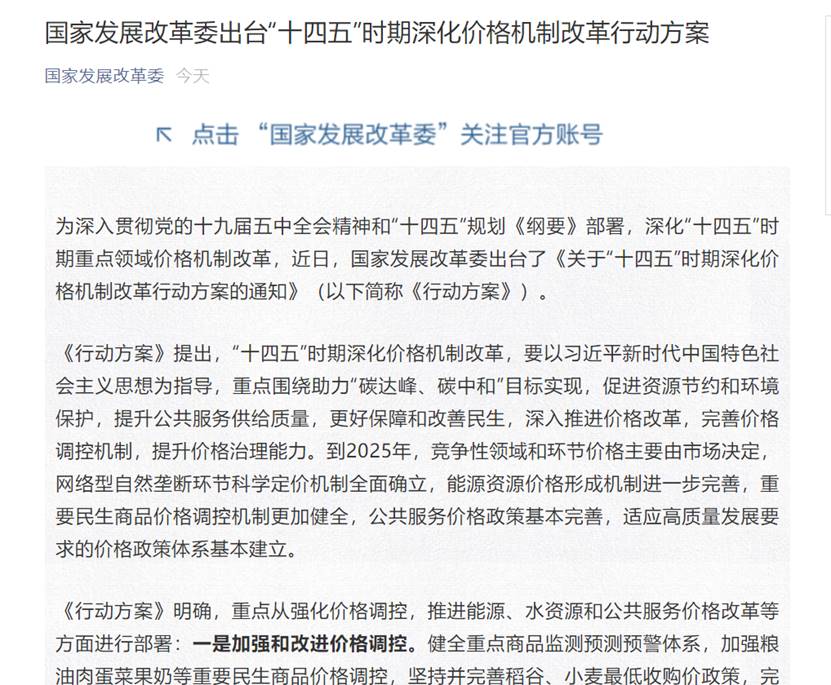 国家发展改革委出台“十四五”时期深化价格机制改革行动方案

国家发展改革委 今天

↖ 点击 “国家发展改革委”关注官方账号

为深入贯彻党的十九届五中全会精神和“十四五”规划《纲要》部署，深化“十四五”时期重点领域价格机制改革，近日，国家发展改革委出台了《关于“十四五”时期深化价格机制改革行动方案的通知》（以下简称《行动方案》）。

《行动方案》提出，“十四五”时期深化价格机制改革，要以习近平新时代中国特色社会主义思想为指导，重点围绕助力“碳达峰、碳中和”目标实现，促进资源节约和环境保护，提升公共服务供给质量，更好保障和改善民生，深入推进价格改革，完善价格调控机制，提升价格治理能力。到2025年，竞争性领域和环节价格主要由市场决定，网络型自然垄断环节科学定价机制全面确立，能源资源价格形成机制进一步完善，重要民生商品价格调控机制更加健全，公共服务价格政策基本完善，适应高质量发展要求的价格政策体系基本建立。

《行动方案》明确，重点从强化价格调控，推进能源、水资源和公共服务价格改革等方面进行部署：一是加强和改进价格调控。健全重点商品监测预测预警体系，加强粮油肉蛋菜果奶等重要民生商品价格调控，坚持并完善稻谷、小麦最低收购价政策，完